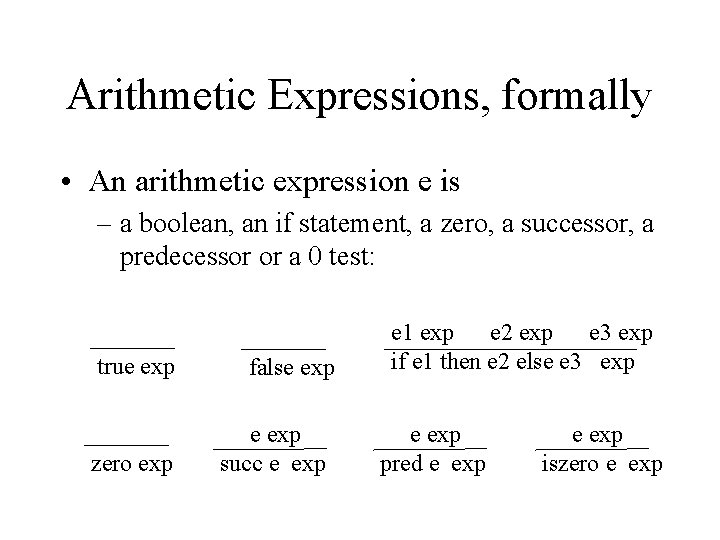 Arithmetic Expressions, formally

• An arithmetic expression e is
– a boolean, an if statement, a zero, a successor, a predecessor or a 0 test:

$\frac{}{\text{true exp}}$ $\frac{}{\text{false exp}}$ $\frac{\text{e1 exp} \quad \text{e2 exp} \quad \text{e3 exp}}{\text{if e1 then e2 else e3 exp}}$

$\frac{}{\text{zero exp}}$ $\frac{\text{e exp}}{\text{succ e exp}}$ $\frac{\text{e exp}}{\text{pred e exp}}$ $\frac{\text{e exp}}{\text{iszero e exp}}$